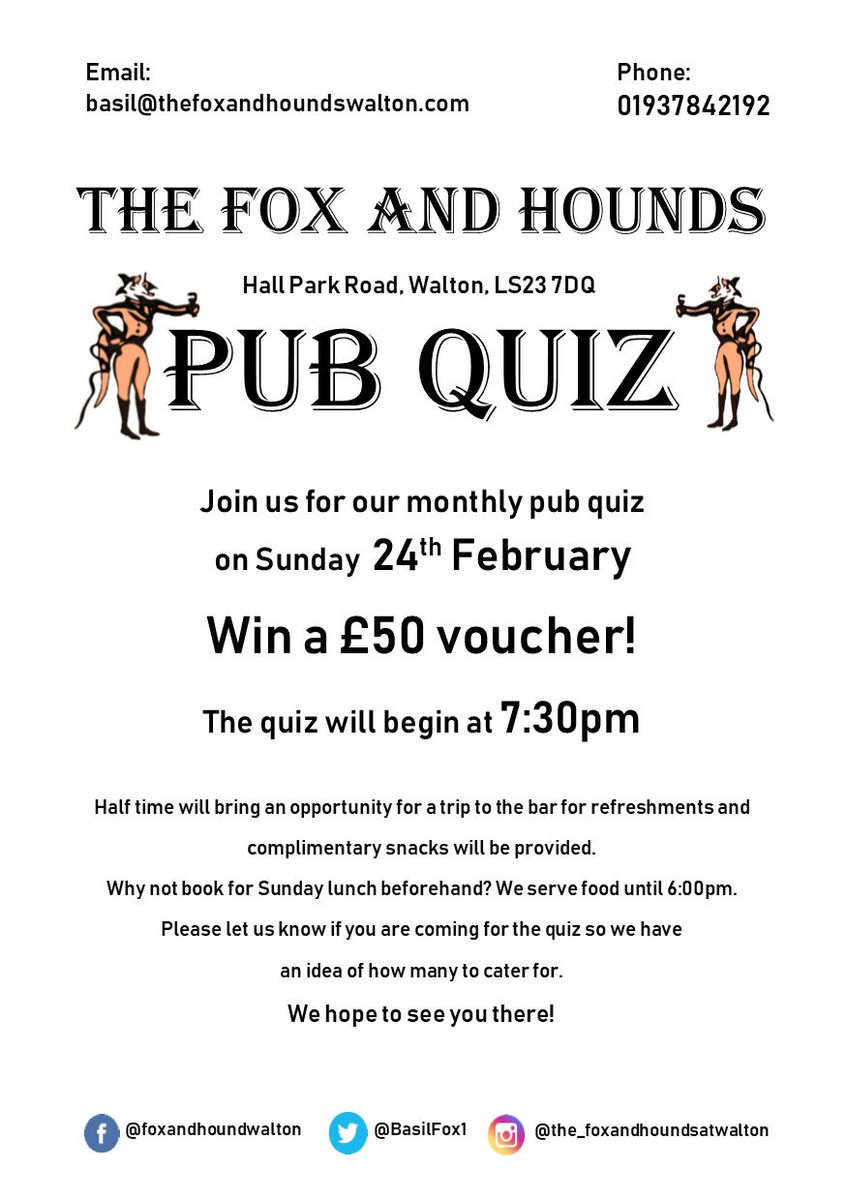 Email:
basil@thefoxandhoundswalton.com

Phone:
01937842192

THE FOX AND HOUNDS

Hall Park Road, Walton, LS23 7DQ

PUB QUIZ

Join us for our monthly pub quiz on Sunday 24th February

Win a £50 voucher!

The quiz will begin at 7:30pm

Half time will bring an opportunity for a trip to the bar for refreshments and complimentary snacks will be provided.

Why not book for Sunday lunch beforehand? We serve food until 6:00pm.

Please let us know if you are coming for the quiz so we have an idea of how many to cater for.

We hope to see you there!

@foxandhoundwalton

@BasilFox1

@the_foxandhoundsatwalton